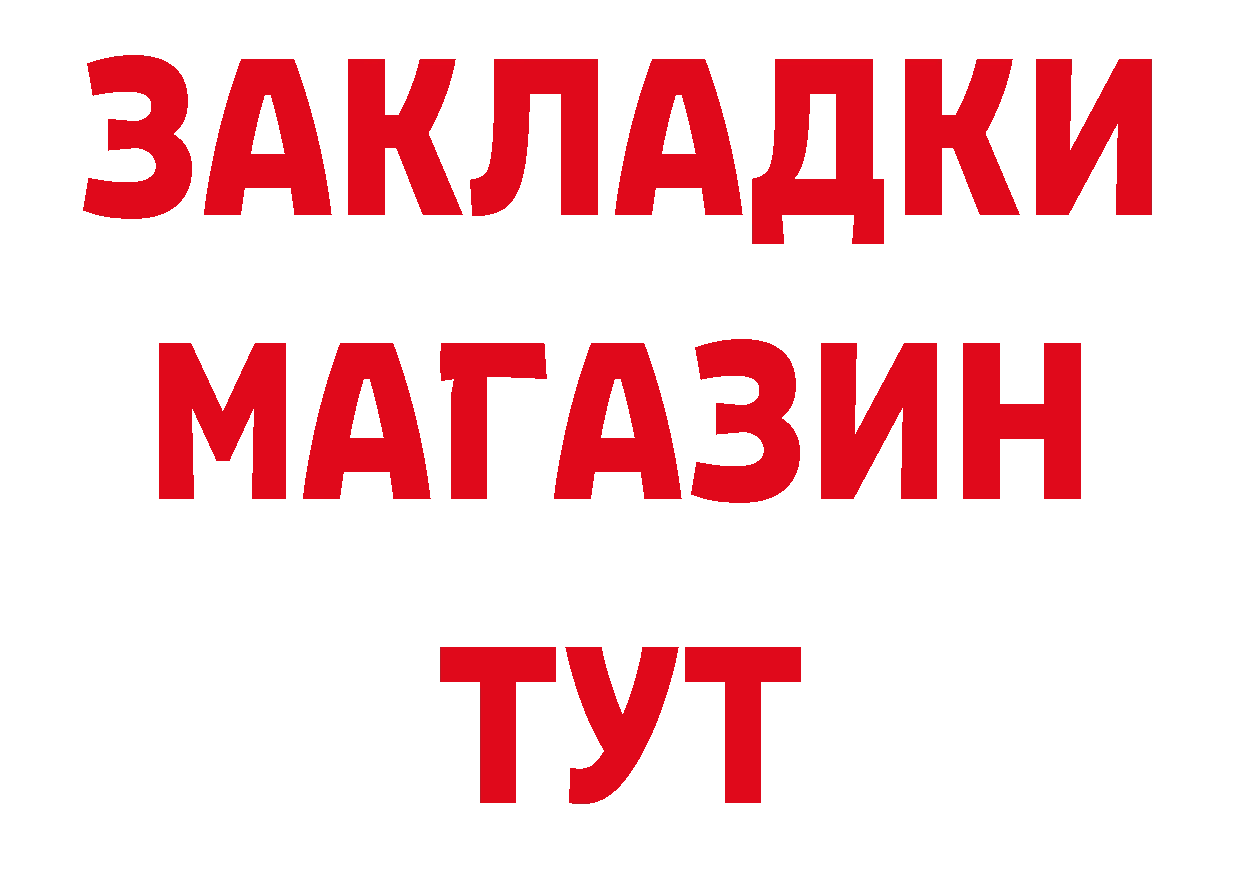 ЗАКЛАДКИ
МАГАЗИН
ТУТ